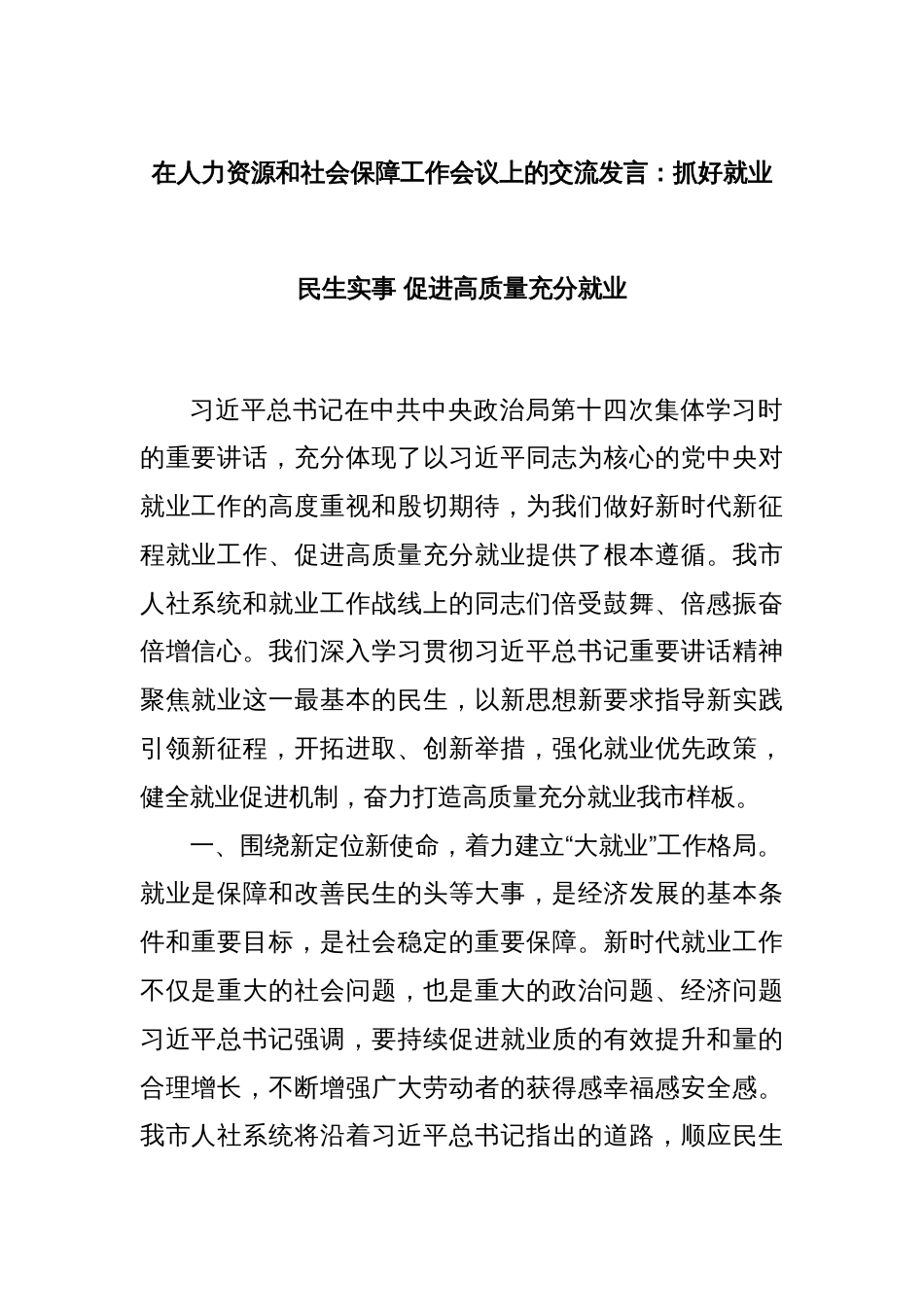 在人力资源和社会保障工作会议上的交流发言：抓好就业民生实事 促进高质量充分就业

习近平总书记在中共中央政治局第十四次集体学习时的重要讲话，充分体现了以习近平同志为核心的党中央对就业工作的高度重视和殷切期待，为我们做好新时代新征程就业工作、促进高质量充分就业提供了根本遵循。我市人社系统和就业工作战线上的同志们倍受鼓舞、倍感振奋倍增信心。我们深入学习贯彻习近平总书记重要讲话精神聚焦就业这一最基本的民生，以新思想新要求指导新实践引领新征程，开拓进取、创新举措，强化就业优先政策，健全就业促进机制，奋力打造高质量充分就业我市样板。

一、围绕新定位新使命，着力建立“大就业”工作格局。就业是保障和改善民生的头等大事，是经济发展的基本条件和重要目标，是社会稳定的重要保障。新时代就业工作不仅是重大的社会问题，也是重大的政治问题、经济问题习近平总书记强调，要持续促进就业质的有效提升和量的合理增长，不断增强广大劳动者的获得感幸福感安全感。我市人社系统将沿着习近平总书记指出的道路，顺应民生